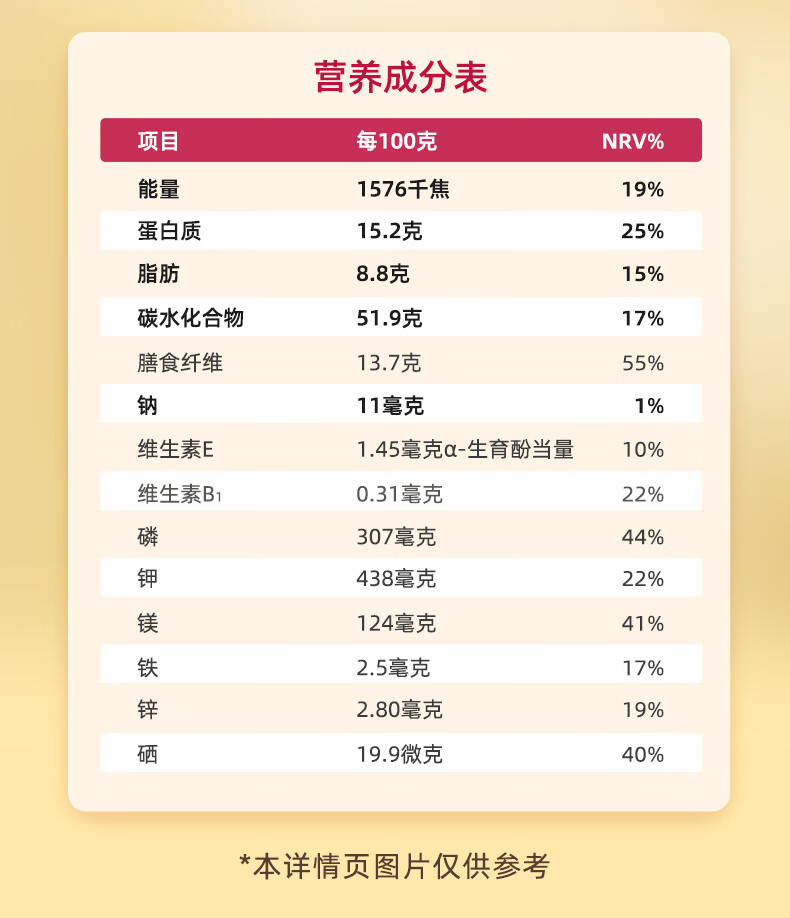 营养成分表

| 项目 | 每100克 | NRV% |
|---|---|---|
| 能量 | 1576千焦 | 19% |
| 蛋白质 | 15.2克 | 25% |
| 脂肪 | 8.8克 | 15% |
| 碳水化合物 | 51.9克 | 17% |
| 膳食纤维 | 13.7克 | 55% |
| 钠 | 11毫克 | 1% |
| 维生素E | 1.45毫克α-生育酚当量 | 10% |
| 维生素$B_1$ | 0.31毫克 | 22% |
| 磷 | 307毫克 | 44% |
| 钾 | 438毫克 | 22% |
| 镁 | 124毫克 | 41% |
| 铁 | 2.5毫克 | 17% |
| 锌 | 2.80毫克 | 19% |
| 硒 | 19.9微克 | 40% |

*本详情页图片仅供参考